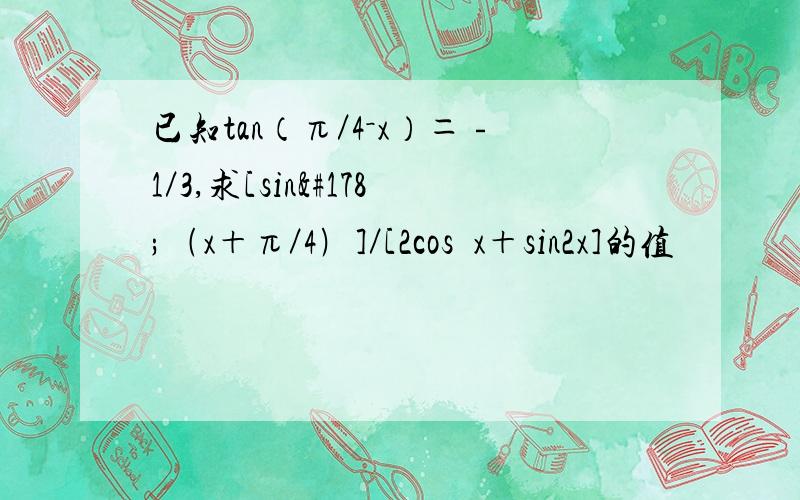 已知tan（π/4-x）＝ -1/3,求[sin&#178;（x＋π/4）]/[2cos x＋sin2x]的值